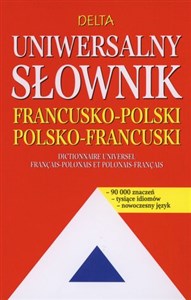 DELTA

UNIWERSALNY SŁOWNIK

FRANCUSKO-POLSKI
POLSKO-FRANCUSKI

DICTIONNAIRE UNIVERSEL
FRANÇAIS-POLONAIS ET POLONAIS-FRANÇAIS

– 90 000 znaczeń
– tysiące idiomów
– nowoczesny język